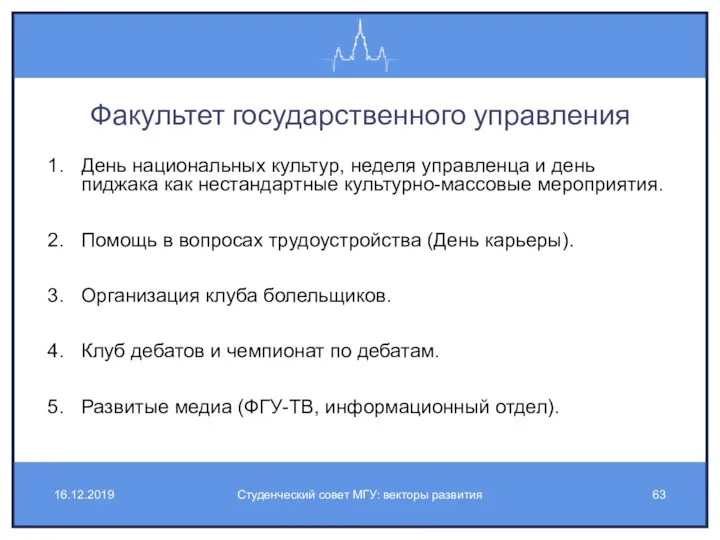 Факультет государственного управления

1. День национальных культур, неделя управленца и день пиджака как нестандартные культурно-массовые мероприятия.

2. Помощь в вопросах трудоустройства (День карьеры).

3. Организация клуба болельщиков.

4. Клуб дебатов и чемпионат по дебатам.

5. Развитые медиа (ФГУ-ТВ, информационный отдел).

16.12.2019 Студенческий совет МГУ: векторы развития 63